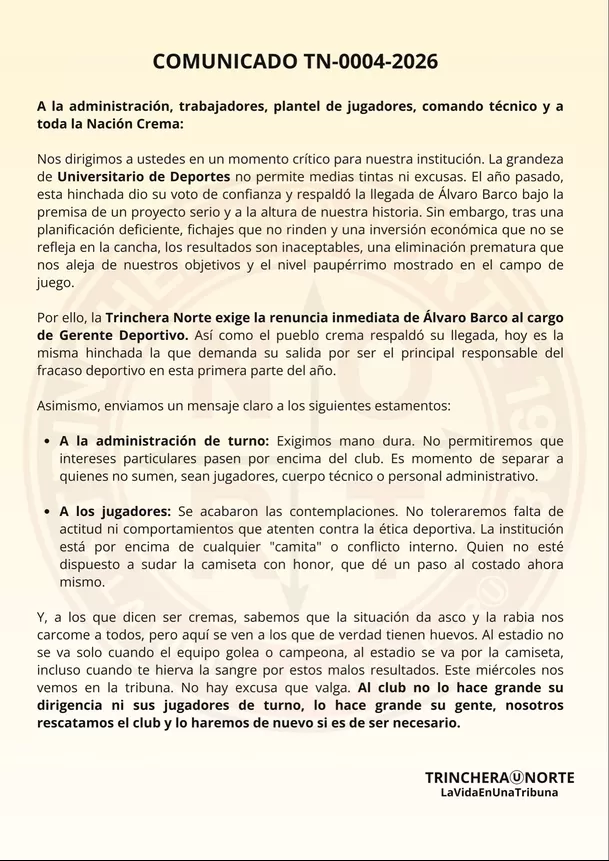 COMUNICADO TN-0004-2026

A la administración, trabajadores, plantel de jugadores, comando técnico y a toda la Nación Crema:

Nos dirigimos a ustedes en un momento crítico para nuestra institución. La grandeza de Universitario de Deportes no permite medias tintas ni excusas. El año pasado, esta hinchada dio su voto de confianza y respaldó la llegada de Álvaro Barco bajo la premisa de un proyecto serio y a la altura de nuestra historia. Sin embargo, tras una planificación deficiente, fichajes que no rinden y una inversión económica que no se refleja en la cancha, los resultados son inaceptables, una eliminación prematura que nos aleja de nuestros objetivos y el nivel paupérrimo mostrado en el campo de juego.

Por ello, la Trinchera Norte exige la renuncia inmediata de Álvaro Barco al cargo de Gerente Deportivo. Así como el pueblo crema respaldó su llegada, hoy es la misma hinchada la que demanda su salida por ser el principal responsable del fracaso deportivo en esta primera parte del año.

Asimismo, enviamos un mensaje claro a los siguientes estamentos:

• A la administración de turno: Exigimos mano dura. No permitiremos que intereses particulares pasen por encima del club. Es momento de separar a quienes no sumen, sean jugadores, cuerpo técnico o personal administrativo.

• A los jugadores: Se acabaron las contemplaciones. No toleraremos falta de actitud ni comportamientos que atenten contra la ética deportiva. La institución está por encima de cualquier "camita" o conflicto interno. Quien no esté dispuesto a sudar la camiseta con honor, que dé un paso al costado ahora mismo.

Y, a los que dicen ser cremas, sabemos que la situación da asco y la rabia nos carcome a todos, pero aquí se ven a los que de verdad tienen huevos. Al estadio no se va solo cuando el equipo golea o campeona, al estadio se va por la camiseta, incluso cuando te hierva la sangre por estos malos resultados. Este miércoles nos vemos en la tribuna. No hay excusa que valga. Al club no lo hace grande su dirigencia ni sus jugadores de turno, lo hace grande su gente, nosotros rescatamos el club y lo haremos de nuevo si es de ser necesario.

TRINCHERA U NORTE
LaVidaEnUnaTribuna